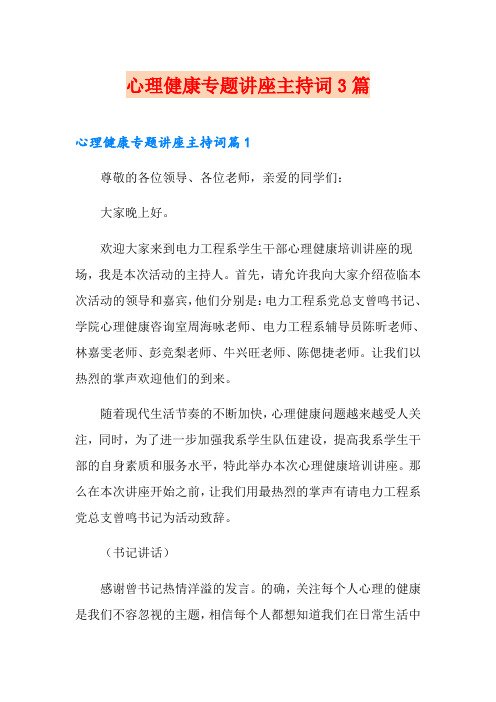 心理健康专题讲座主持词3篇

心理健康专题讲座主持词篇1

尊敬的各位领导、各位老师，亲爱的同学们：

大家晚上好。

欢迎大家来到电力工程系学生干部心理健康培训讲座的现场，我是本次活动的主持人。首先，请允许我向大家介绍莅临本次活动的领导和嘉宾，他们分别是：电力工程系党总支曾鸣书记、学院心理健康咨询室周海咏老师、电力工程系辅导员陈昕老师、林嘉雯老师、彭竞梨老师、牛兴旺老师、陈偲捷老师。让我们以热烈的掌声欢迎他们的到来。

随着现代生活节奏的不断加快，心理健康问题越来越受人关注，同时，为了进一步加强我系学生队伍建设，提高我系学生干部的自身素质和服务水平，特此举办本次心理健康培训讲座。那么在本次讲座开始之前，让我们用最热烈的掌声有请电力工程系党总支曾鸣书记为活动致辞。

（书记讲话）

感谢曾书记热情洋溢的发言。的确，关注每个人心理的健康是我们不容忽视的主题，相信每个人都想知道我们在日常生活中